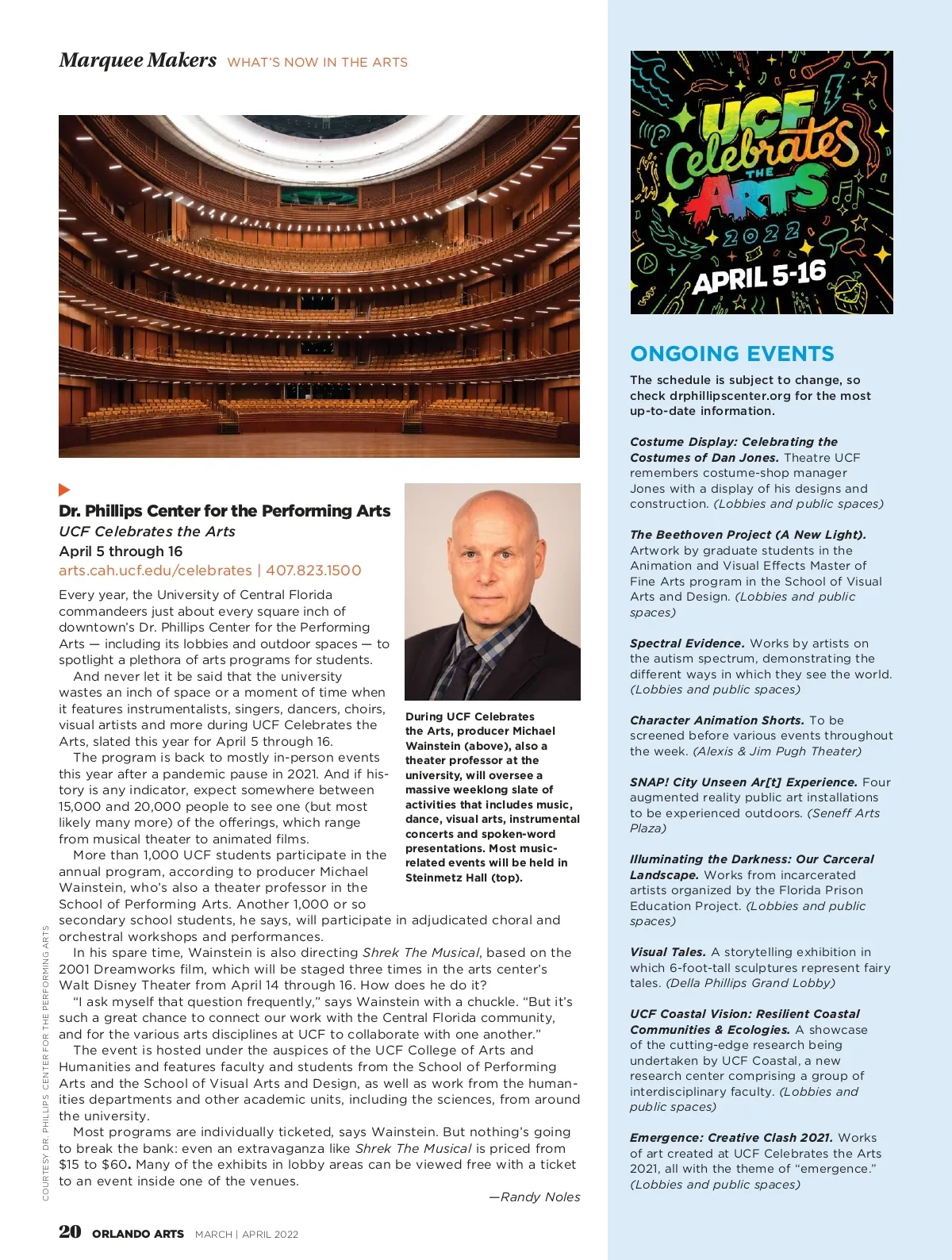 Marquee Makers WHAT'S NOW IN THE ARTS

Dr. Phillips Center for the Performing Arts
UCF Celebrates the Arts
April 5 through 16
arts.cah.ucf.edu/celebrates | 407.823.1500

Every year, the University of Central Florida commandeers just about every square inch of downtown's Dr. Phillips Center for the Performing Arts — including its lobbies and outdoor spaces — to spotlight a plethora of arts programs for students.

And never let it be said that the university wastes an inch of space or a moment of time when it features instrumentalists, singers, dancers, choirs, visual artists and more during UCF Celebrates the Arts, slated this year for April 5 through 16.

The program is back to mostly in-person events this year after a pandemic pause in 2021. And if history is any indicator, expect somewhere between 15,000 and 20,000 people to see one (but most likely many more) of the offerings, which range from musical theater to animated films.

More than 1,000 UCF students participate in the annual program, according to producer Michael Wainstein, who's also a theater professor in the School of Performing Arts. Another 1,000 or so secondary school students, he says, will participate in adjudicated choral and orchestral workshops and performances.

In his spare time, Wainstein is also directing Shrek The Musical, based on the 2001 Dreamworks film, which will be staged three times in the arts center's Walt Disney Theater from April 14 through 16. How does he do it?

"I ask myself that question frequently," says Wainstein with a chuckle. "But it's such a great chance to connect our work with the Central Florida community, and for the various arts disciplines at UCF to collaborate with one another."

The event is hosted under the auspices of the UCF College of Arts and Humanities and features faculty and students from the School of Performing Arts and the School of Visual Arts and Design, as well as work from the humanities departments and other academic units, including the sciences, from around the university.

Most programs are individually ticketed, says Wainstein. But nothing's going to break the bank: even an extravaganza like Shrek The Musical is priced from $15 to $60. Many of the exhibits in lobby areas can be viewed free with a ticket to an event inside one of the venues.

—Randy Noles

During UCF Celebrates the Arts, producer Michael Wainstein (above), also a theater professor at the university, will oversee a massive weeklong slate of activities that includes music, dance, visual arts, instrumental concerts and spoken-word presentations. Most music-related events will be held in Steinmetz Hall (top).

COURTESY DR. PHILLIPS CENTER FOR THE PERFORMING ARTS

20 ORLANDO ARTS MARCH | APRIL 2022

UCF Celebrates THE ARTS 2022 APRIL 5-16

ONGOING EVENTS

The schedule is subject to change, so check drphillipscenter.org for the most up-to-date information.

Costume Display: Celebrating the Costumes of Dan Jones. Theatre UCF remembers costume-shop manager Jones with a display of his designs and construction. (Lobbies and public spaces)

The Beethoven Project (A New Light). Artwork by graduate students in the Animation and Visual Effects Master of Fine Arts program in the School of Visual Arts and Design. (Lobbies and public spaces)

Spectral Evidence. Works by artists on the autism spectrum, demonstrating the different ways in which they see the world. (Lobbies and public spaces)

Character Animation Shorts. To be screened before various events throughout the week. (Alexis & Jim Pugh Theater)

SNAP! City Unseen Ar[t] Experience. Four augmented reality public art installations to be experienced outdoors. (Seneff Arts Plaza)

Illuminating the Darkness: Our Carceral Landscape. Works from incarcerated artists organized by the Florida Prison Education Project. (Lobbies and public spaces)

Visual Tales. A storytelling exhibition in which 6-foot-tall sculptures represent fairy tales. (Della Phillips Grand Lobby)

UCF Coastal Vision: Resilient Coastal Communities & Ecologies. A showcase of the cutting-edge research being undertaken by UCF Coastal, a new research center comprising a group of interdisciplinary faculty. (Lobbies and public spaces)

Emergence: Creative Clash 2021. Works of art created at UCF Celebrates the Arts 2021, all with the theme of "emergence." (Lobbies and public spaces)